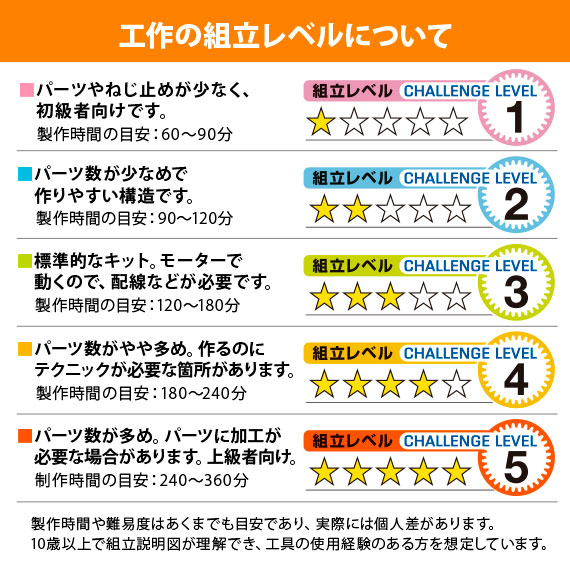 工作の組立レベルについて

■パーツやねじ止めが少なく、初級者向けです。
製作時間の目安：60～90分

組立レベル CHALLENGE LEVEL
★☆☆☆☆
1

■パーツ数が少なめで作りやすい構造です。
製作時間の目安：90～120分

組立レベル CHALLENGE LEVEL
★★☆☆☆
2

■標準的なキット。モーターで動くので、配線などが必要です。
製作時間の目安：120～180分

組立レベル CHALLENGE LEVEL
★★★☆☆
3

■パーツ数がやや多め。作るのにテクニックが必要な箇所があります。
製作時間の目安：180～240分

組立レベル CHALLENGE LEVEL
★★★★☆
4

■パーツ数が多め。パーツに加工が必要な場合があります。上級者向け。
制作時間の目安：240～360分

組立レベル CHALLENGE LEVEL
★★★★★
5

製作時間や難易度はあくまでも目安であり、実際には個人差があります。
10歳以上で組立説明図が理解でき、工具の使用経験のある方を想定しています。